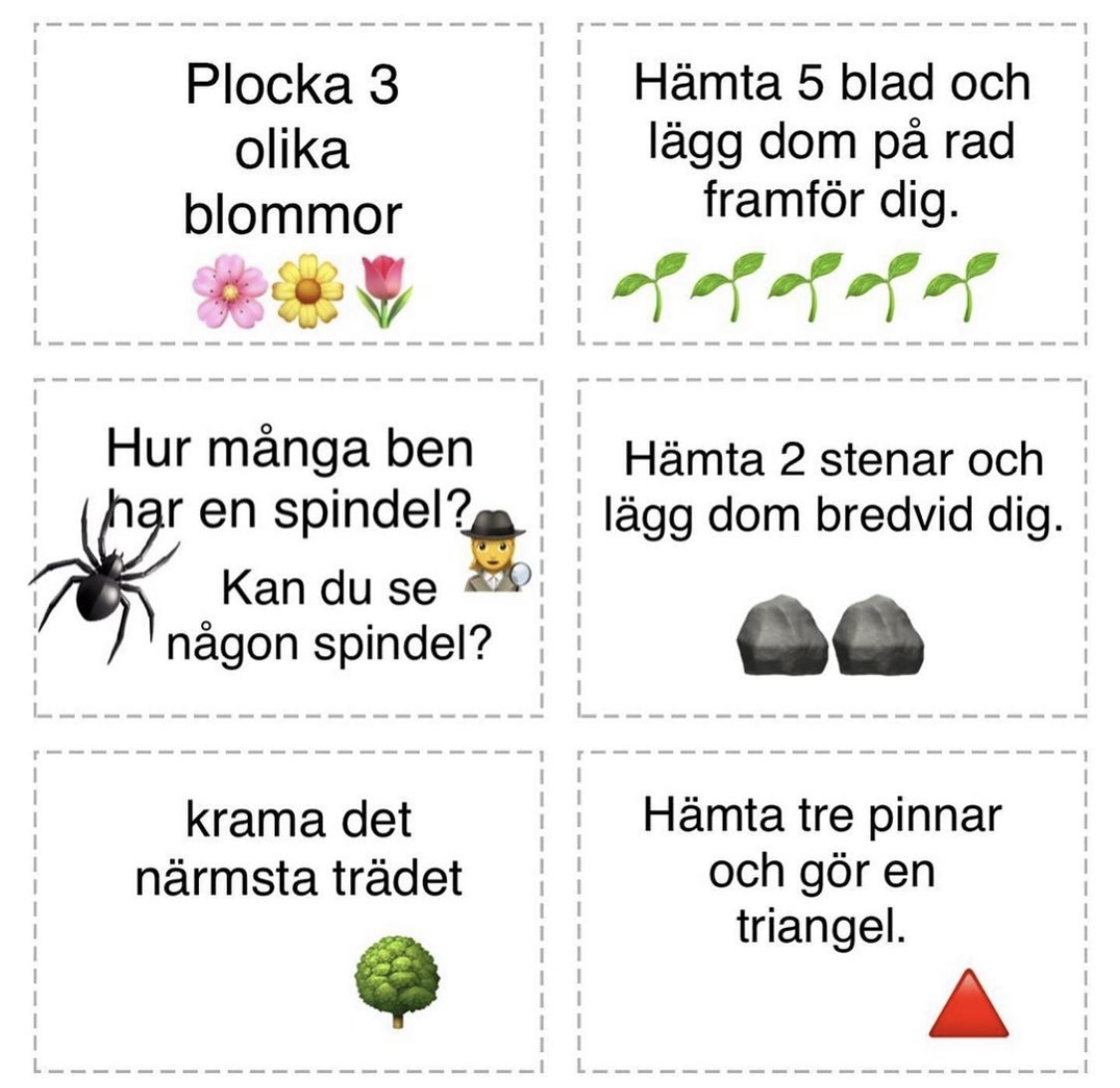 Plocka 3 olika blommor

Hämta 5 blad och lägg dom på rad framför dig.

Hur många ben har en spindel?

Kan du se någon spindel?

Hämta 2 stenar och lägg dom bredvid dig.

krama det närmsta trädet

Hämta tre pinnar och gör en triangel.